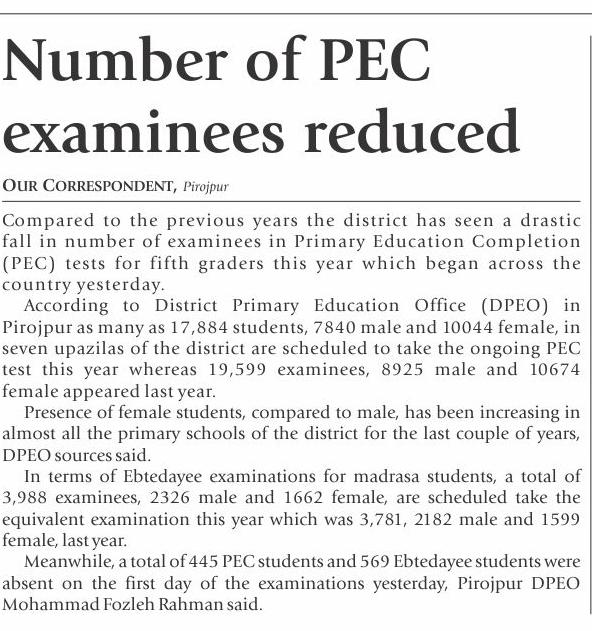 Number of PEC examinees reduced

OUR CORRESPONDENT, Pirojpur

Compared to the previous years the district has seen a drastic fall in number of examinees in Primary Education Completion (PEC) tests for fifth graders this year which began across the country yesterday.

According to District Primary Education Office (DPEO) in Pirojpur as many as 17,884 students, 7840 male and 10044 female, in seven upazilas of the district are scheduled to take the ongoing PEC test this year whereas 19,599 examinees, 8925 male and 10674 female appeared last year.

Presence of female students, compared to male, has been increasing in almost all the primary schools of the district for the last couple of years, DPEO sources said.

In terms of Ebtedayee examinations for madrasa students, a total of 3,988 examinees, 2326 male and 1662 female, are scheduled take the equivalent examination this year which was 3,781, 2182 male and 1599 female, last year.

Meanwhile, a total of 445 PEC students and 569 Ebtedayee students were absent on the first day of the examinations yesterday, Pirojpur DPEO Mohammad Fozleh Rahman said.